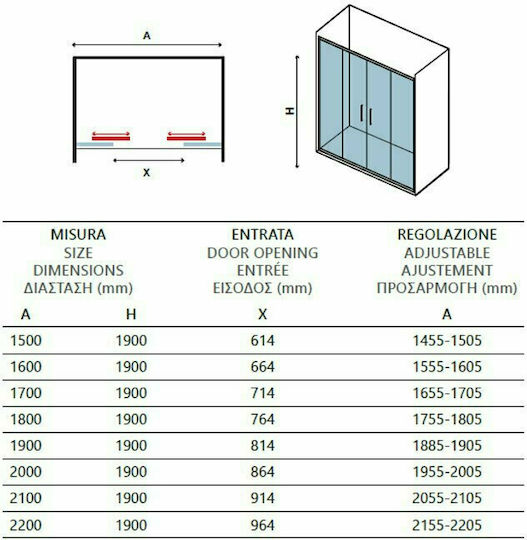 A

X

H

| MISURA SIZE DIMENSIONS ΔΙΑΣΤΑΣΗ (mm) | | ENTRATA DOOR OPENING ENTRÉE ΕΙΣΟΔΟΣ (mm) | REGOLAZIONE ADJUSTABLE AJUSTEMENT ΠΡΟΣΑΡΜΟΓΗ (mm) |
|---|---|---|---|
| A | H | X | A |
| 1500 | 1900 | 614 | 1455-1505 |
| 1600 | 1900 | 664 | 1555-1605 |
| 1700 | 1900 | 714 | 1655-1705 |
| 1800 | 1900 | 764 | 1755-1805 |
| 1900 | 1900 | 814 | 1885-1905 |
| 2000 | 1900 | 864 | 1955-2005 |
| 2100 | 1900 | 914 | 2055-2105 |
| 2200 | 1900 | 964 | 2155-2205 |